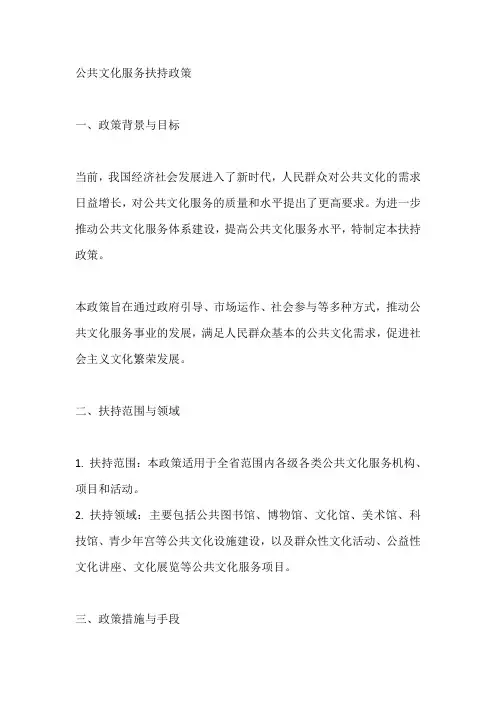 公共文化服务扶持政策

一、政策背景与目标

当前，我国经济社会发展进入了新时代，人民群众对公共文化的需求日益增长，对公共文化服务的质量和水平提出了更高要求。为进一步推动公共文化服务体系建设，提高公共文化服务水平，特制定本扶持政策。

本政策旨在通过政府引导、市场运作、社会参与等多种方式，推动公共文化服务事业的发展，满足人民群众基本的公共文化需求，促进社会主义文化繁荣发展。

二、扶持范围与领域

1. 扶持范围：本政策适用于全省范围内各级各类公共文化服务机构、项目和活动。
2. 扶持领域：主要包括公共图书馆、博物馆、文化馆、美术馆、科技馆、青少年宫等公共文化设施建设，以及群众性文化活动、公益性文化讲座、文化展览等公共文化服务项目。

三、政策措施与手段